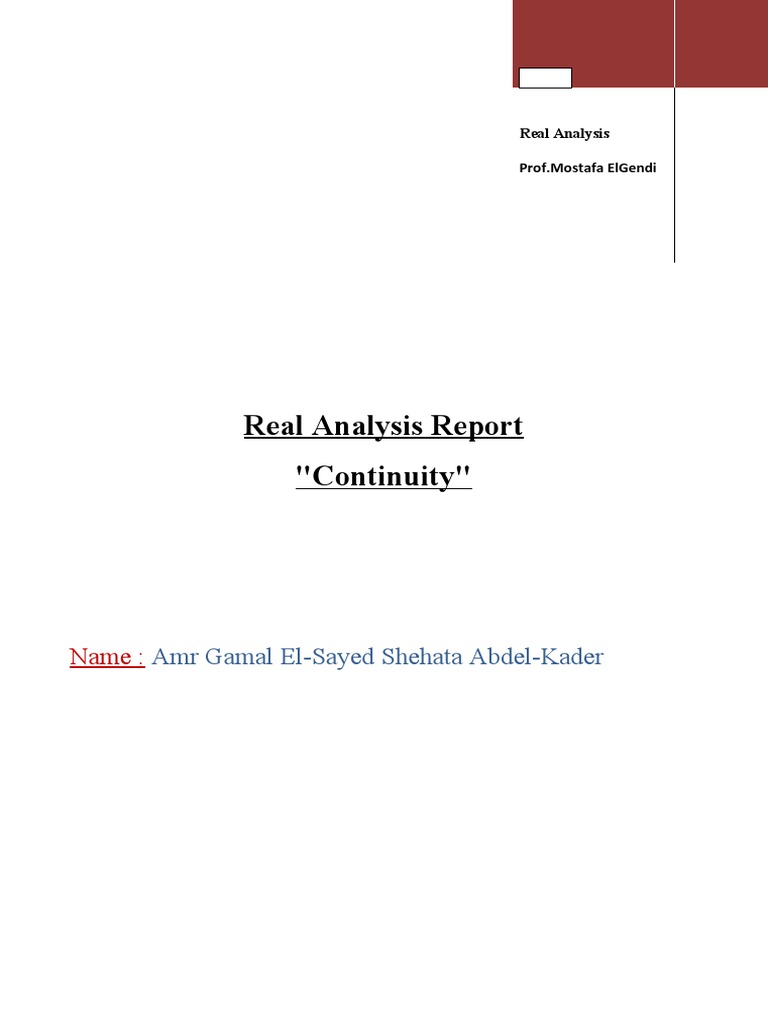 Real Analysis

Prof.Mostafa ElGendi

Real Analysis Report

"Continuity"

Name : Amr Gamal El-Sayed Shehata Abdel-Kader